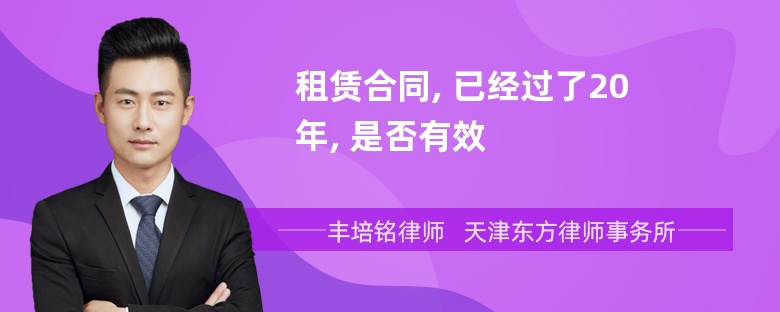 租赁合同, 已经过了20年, 是否有效

丰培铭律师　天津东方律师事务所